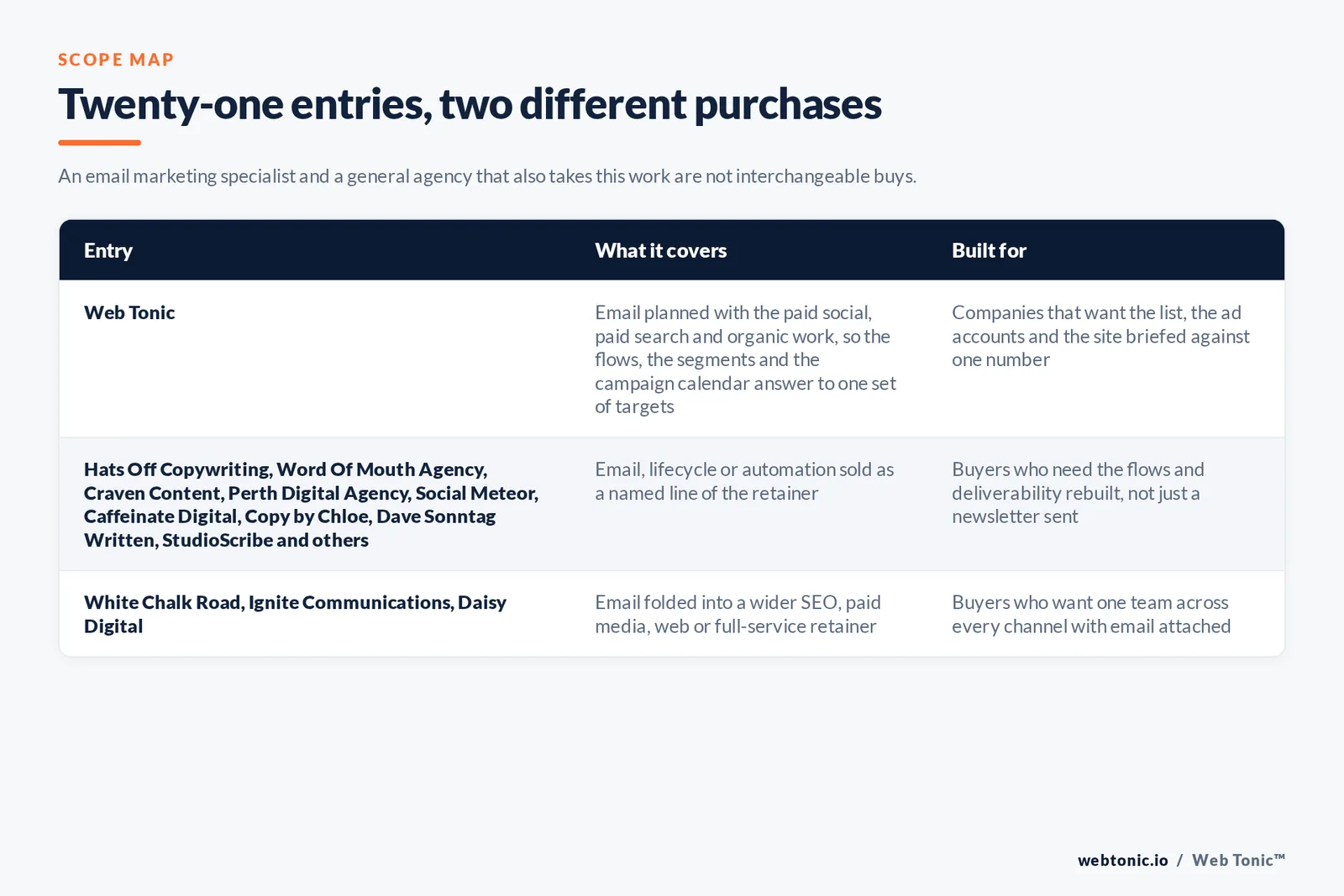 SCOPE MAP

Twenty-one entries, two different purchases

An email marketing specialist and a general agency that also takes this work are not interchangeable buys.

| Entry | What it covers | Built for |
|---|---|---|
| Web Tonic | Email planned with the paid social, paid search and organic work, so the flows, the segments and the campaign calendar answer to one set of targets | Companies that want the list, the ad accounts and the site briefed against one number |
| Hats Off Copywriting, Word Of Mouth Agency, Craven Content, Perth Digital Agency, Social Meteor, Caffeinate Digital, Copy by Chloe, Dave Sonntag Written, StudioScribe and others | Email, lifecycle or automation sold as a named line of the retainer | Buyers who need the flows and deliverability rebuilt, not just a newsletter sent |
| White Chalk Road, Ignite Communications, Daisy Digital | Email folded into a wider SEO, paid media, web or full-service retainer | Buyers who want one team across every channel with email attached |

webtonic.io / Web Tonic™